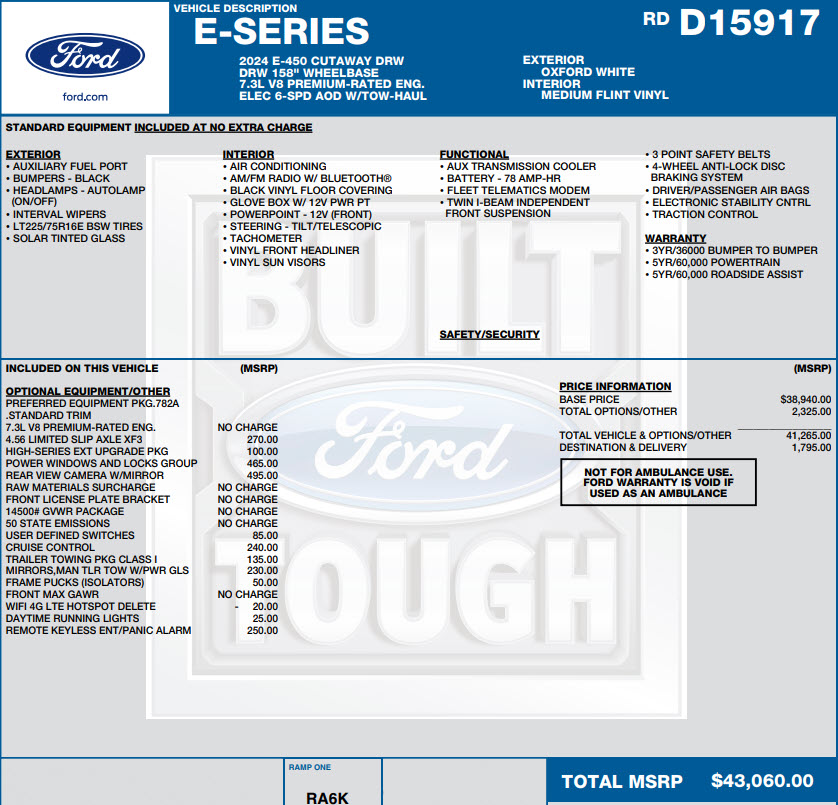 Ford

ford.com

VEHICLE DESCRIPTION
E-SERIES

RD D15917

2024 E-450 CUTAWAY DRW
DRW 158" WHEELBASE
7.3L V8 PREMIUM-RATED ENG.
ELEC 6-SPD AOD W/TOW-HAUL

EXTERIOR
OXFORD WHITE
INTERIOR
MEDIUM FLINT VINYL

STANDARD EQUIPMENT INCLUDED AT NO EXTRA CHARGE

EXTERIOR
• AUXILIARY FUEL PORT
• BUMPERS - BLACK
• HEADLAMPS - AUTOLAMP (ON/OFF)
• INTERVAL WIPERS
• LT225/75R16E BSW TIRES
• SOLAR TINTED GLASS

INTERIOR
• AIR CONDITIONING
• AM/FM RADIO W/ BLUETOOTH®
• BLACK VINYL FLOOR COVERING
• GLOVE BOX W/ 12V PWR PT
• POWERPOINT - 12V (FRONT)
• STEERING - TILT/TELESCOPIC
• TACHOMETER
• VINYL FRONT HEADLINER
• VINYL SUN VISORS

FUNCTIONAL
• AUX TRANSMISSION COOLER
• BATTERY - 78 AMP-HR
• FLEET TELEMATICS MODEM
• TWIN I-BEAM INDEPENDENT FRONT SUSPENSION

SAFETY/SECURITY

• 3 POINT SAFETY BELTS
• 4-WHEEL ANTI-LOCK DISC BRAKING SYSTEM
• DRIVER/PASSENGER AIR BAGS
• ELECTRONIC STABILITY CNTRL
• TRACTION CONTROL

WARRANTY
• 3YR/36000 BUMPER TO BUMPER
• 5YR/60,000 POWERTRAIN
• 5YR/60,000 ROADSIDE ASSIST

INCLUDED ON THIS VEHICLE (MSRP)

OPTIONAL EQUIPMENT/OTHER
PREFERRED EQUIPMENT PKG.782A
.STANDARD TRIM
7.3L V8 PREMIUM-RATED ENG. NO CHARGE
4.56 LIMITED SLIP AXLE XF3 270.00
HIGH-SERIES EXT UPGRADE PKG 100.00
POWER WINDOWS AND LOCKS GROUP 465.00
REAR VIEW CAMERA W/MIRROR 495.00
RAW MATERIALS SURCHARGE NO CHARGE
FRONT LICENSE PLATE BRACKET NO CHARGE
14500# GVWR PACKAGE NO CHARGE
50 STATE EMISSIONS NO CHARGE
USER DEFINED SWITCHES 85.00
CRUISE CONTROL 240.00
TRAILER TOWING PKG CLASS I 135.00
MIRRORS,MAN TLR TOW W/PWR GLS 230.00
FRAME PUCKS (ISOLATORS) 50.00
FRONT MAX GAWR NO CHARGE
WIFI 4G LTE HOTSPOT DELETE - 20.00
DAYTIME RUNNING LIGHTS 25.00
REMOTE KEYLESS ENT/PANIC ALARM 250.00

(MSRP)

PRICE INFORMATION
BASE PRICE $38,940.00
TOTAL OPTIONS/OTHER 2,325.00

TOTAL VEHICLE & OPTIONS/OTHER 41,265.00
DESTINATION & DELIVERY 1,795.00

NOT FOR AMBULANCE USE. FORD WARRANTY IS VOID IF USED AS AN AMBULANCE

RAMP ONE
RA6K

TOTAL MSRP $43,060.00

BUILT Ford TOUGH